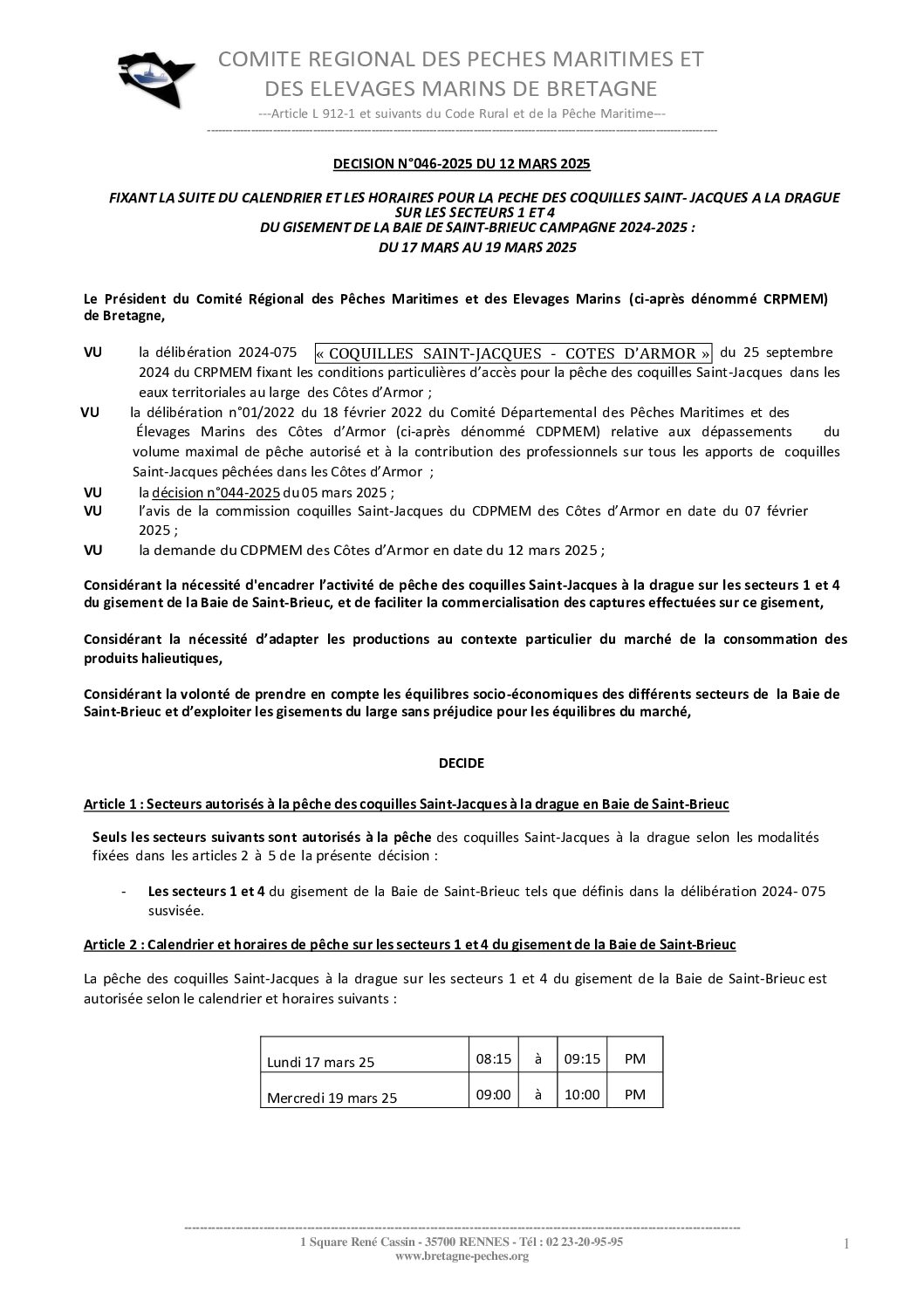 COMITE REGIONAL DES PECHES MARITIMES ET DES ELEVAGES MARINS DE BRETAGNE

---Article L 912-1 et suivants du Code Rural et de la Pêche Maritime---

DECISION N°046-2025 DU 12 MARS 2025

FIXANT LA SUITE DU CALENDRIER ET LES HORAIRES POUR LA PECHE DES COQUILLES SAINT- JACQUES A LA DRAGUE SUR LES SECTEURS 1 ET 4 DU GISEMENT DE LA BAIE DE SAINT-BRIEUC CAMPAGNE 2024-2025 :
DU 17 MARS AU 19 MARS 2025

Le Président du Comité Régional des Pêches Maritimes et des Elevages Marins (ci-après dénommé CRPMEM) de Bretagne,

VU la délibération 2024-075 « COQUILLES SAINT-JACQUES - COTES D'ARMOR » du 25 septembre 2024 du CRPMEM fixant les conditions particulières d'accès pour la pêche des coquilles Saint-Jacques dans les eaux territoriales au large des Côtes d'Armor ;

VU la délibération n°01/2022 du 18 février 2022 du Comité Départemental des Pêches Maritimes et des Élevages Marins des Côtes d'Armor (ci-après dénommé CDPMEM) relative aux dépassements du volume maximal de pêche autorisé et à la contribution des professionnels sur tous les apports de coquilles Saint-Jacques pêchées dans les Côtes d'Armor ;

VU la décision n°044-2025 du 05 mars 2025 ;

VU l'avis de la commission coquilles Saint-Jacques du CDPMEM des Côtes d'Armor en date du 07 février 2025 ;

VU la demande du CDPMEM des Côtes d'Armor en date du 12 mars 2025 ;

Considérant la nécessité d'encadrer l'activité de pêche des coquilles Saint-Jacques à la drague sur les secteurs 1 et 4 du gisement de la Baie de Saint-Brieuc, et de faciliter la commercialisation des captures effectuées sur ce gisement,

Considérant la nécessité d'adapter les productions au contexte particulier du marché de la consommation des produits halieutiques,

Considérant la volonté de prendre en compte les équilibres socio-économiques des différents secteurs de la Baie de Saint-Brieuc et d'exploiter les gisements du large sans préjudice pour les équilibres du marché,

DECIDE

Article 1 : Secteurs autorisés à la pêche des coquilles Saint-Jacques à la drague en Baie de Saint-Brieuc

Seuls les secteurs suivants sont autorisés à la pêche des coquilles Saint-Jacques à la drague selon les modalités fixées dans les articles 2 à 5 de la présente décision :

- Les secteurs 1 et 4 du gisement de la Baie de Saint-Brieuc tels que définis dans la délibération 2024- 075 susvisée.

Article 2 : Calendrier et horaires de pêche sur les secteurs 1 et 4 du gisement de la Baie de Saint-Brieuc

La pêche des coquilles Saint-Jacques à la drague sur les secteurs 1 et 4 du gisement de la Baie de Saint-Brieuc est autorisée selon le calendrier et horaires suivants :

| Lundi 17 mars 25 | 08:15 | à | 09:15 | PM |
|---|---|---|---|---|
| Mercredi 19 mars 25 | 09:00 | à | 10:00 | PM |

1 Square René Cassin - 35700 RENNES - Tél : 02 23-20-95-95
www.bretagne-peches.org

1